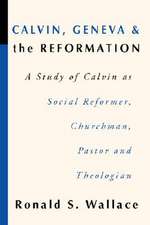 CALVIN, GENEVA &
the REFORMATION

A Study of Calvin as
Social Reformer,
Churchman,
Pastor and
Theologian

Ronald S. Wallace